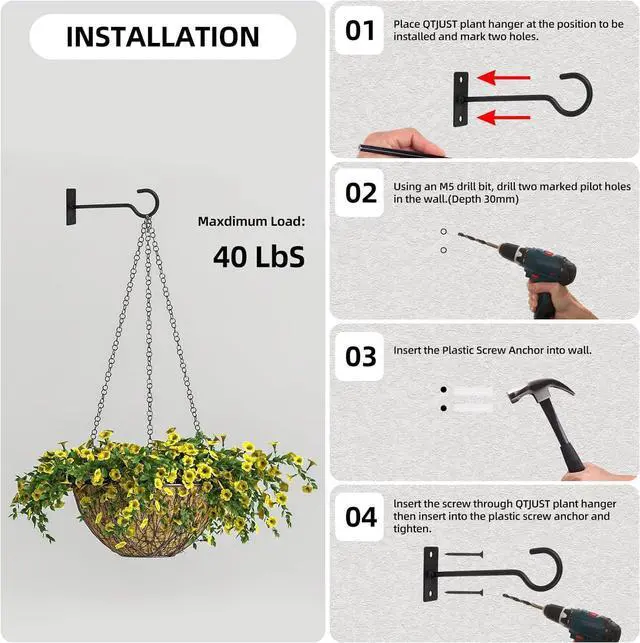 INSTALLATION

Maxdimum Load:

40 LbS

01

Place QTJUST plant hanger at the position to be installed and mark two holes.

02

Using an M5 drill bit, drill two marked pilot holes in the wall.(Depth 30mm)

03

Insert the Plastic Screw Anchor into wall.

04

Insert the screw through QTJUST plant hanger then insert into the plastic screw anchor and tighten.